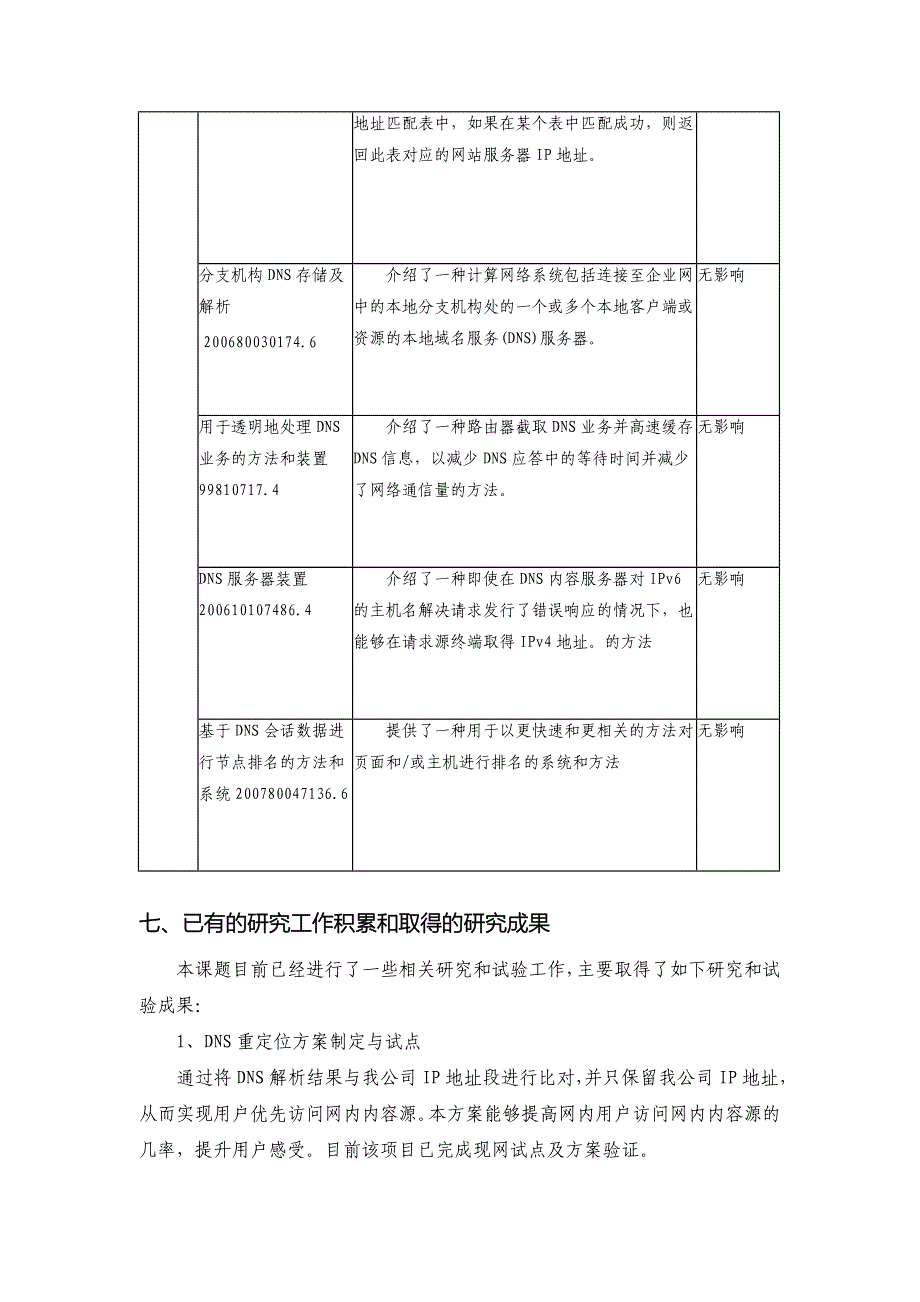 | | | | |
|---|---|---|---|
| | | 地址匹配表中，如果在某个表中匹配成功，则返回此表对应的网站服务器 IP 地址。 | |
| | 分支机构 DNS 存储及解析 200680030174.6 | 介绍了一种计算网络系统包括连接至企业网中的本地分支机构处的一个或多个本地客户端或资源的本地域名服务(DNS)服务器。 | 无影响 |
| | 用于透明地处理 DNS 业务的方法和装置 99810717.4 | 介绍了一种路由器截取 DNS 业务并高速缓存 DNS 信息，以减少 DNS 应答中的等待时间并减少了网络通信量的方法。 | 无影响 |
| | DNS 服务器装置 200610107486.4 | 介绍了一种即使在 DNS 内容服务器对 IPv6 的主机名解决请求发行了错误响应的情况下，也能够在请求源终端取得 IPv4 地址。的方法 | 无影响 |
| | 基于 DNS 会话数据进行节点排名的方法和系统 200780047136.6 | 提供了一种用于以更快速和更相关的方法对页面和/或主机进行排名的系统和方法 | 无影响 |

七、已有的研究工作积累和取得的研究成果

本课题目前已经进行了一些相关研究和试验工作，主要取得了如下研究和试验成果:

1、DNS 重定位方案制定与试点

通过将 DNS 解析结果与我公司 IP 地址段进行比对，并只保留我公司 IP 地址，从而实现用户优先访问网内内容源。本方案能够提高网内用户访问网内内容源的几率，提升用户感受。目前该项目已完成现网试点及方案验证。